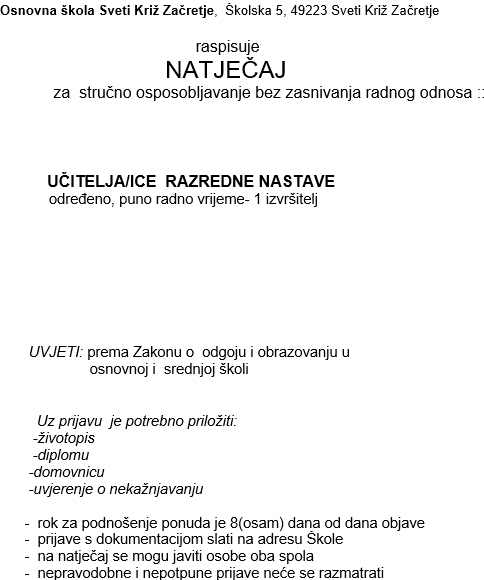 Osnovna škola Sveti Križ Začretje, Školska 5, 49223 Sveti Križ Začretje

raspisuje
NATJEČAJ
za stručno osposobljavanje bez zasnivanja radnog odnosa ::

UČITELJA/ICE RAZREDNE NASTAVE
određeno, puno radno vrijeme- 1 izvršitelj

UVJETI: prema Zakonu o odgoju i obrazovanju u osnovnoj i srednjoj školi

Uz prijavu je potrebno priložiti:
-životopis
-diplomu
-domovnicu
-uvjerenje o nekažnjavanju

- rok za podnošenje ponuda je 8(osam) dana od dana objave
- prijave s dokumentacijom slati na adresu Škole
- na natječaj se mogu javiti osobe oba spola
- nepravodobne i nepotpune prijave neće se razmatrati